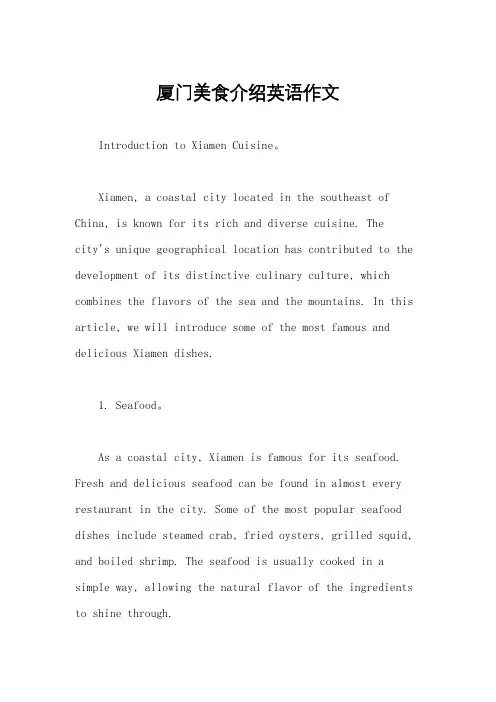 厦门美食介绍英语作文

Introduction to Xiamen Cuisine。

Xiamen, a coastal city located in the southeast of China, is known for its rich and diverse cuisine. The city's unique geographical location has contributed to the development of its distinctive culinary culture, which combines the flavors of the sea and the mountains. In this article, we will introduce some of the most famous and delicious Xiamen dishes.

1. Seafood。

As a coastal city, Xiamen is famous for its seafood. Fresh and delicious seafood can be found in almost every restaurant in the city. Some of the most popular seafood dishes include steamed crab, fried oysters, grilled squid, and boiled shrimp. The seafood is usually cooked in a simple way, allowing the natural flavor of the ingredients to shine through.